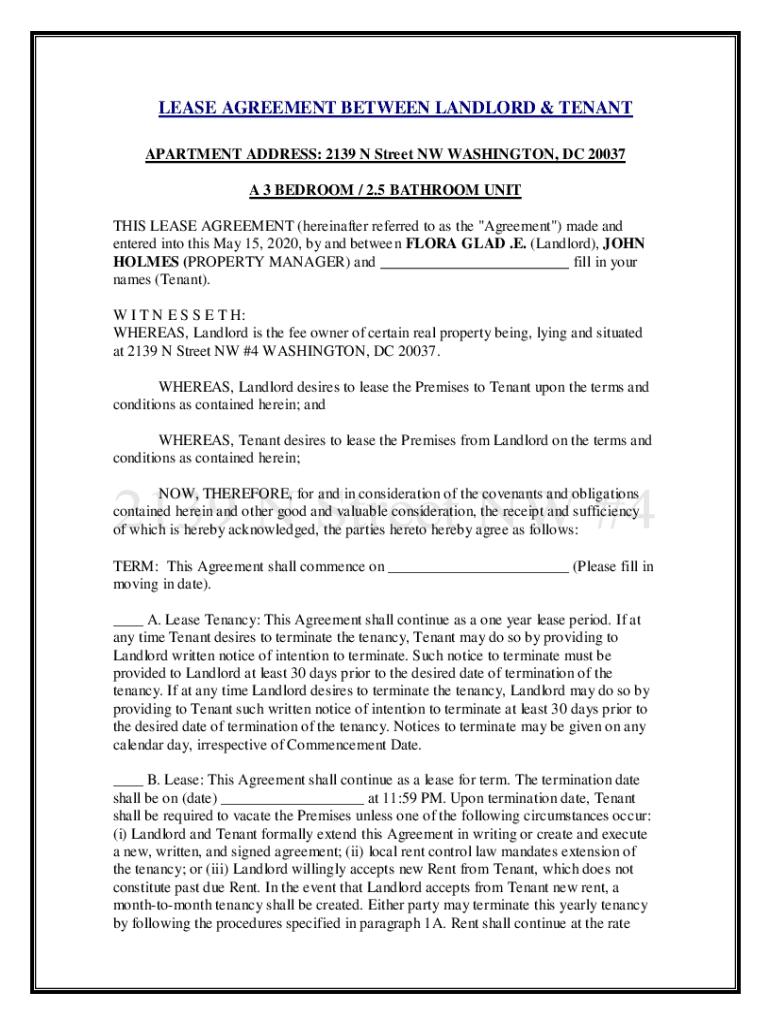 LEASE AGREEMENT BETWEEN LANDLORD & TENANT

APARTMENT ADDRESS: 2139 N Street NW WASHINGTON, DC 20037

A 3 BEDROOM / 2.5 BATHROOM UNIT

THIS LEASE AGREEMENT (hereinafter referred to as the "Agreement") made and entered into this May 15, 2020, by and between FLORA GLAD .E. (Landlord), JOHN HOLMES (PROPERTY MANAGER) and ________________________ fill in your names (Tenant).

W I T N E S S E T H:
WHEREAS, Landlord is the fee owner of certain real property being, lying and situated at 2139 N Street NW #4 WASHINGTON, DC 20037.

WHEREAS, Landlord desires to lease the Premises to Tenant upon the terms and conditions as contained herein; and

WHEREAS, Tenant desires to lease the Premises from Landlord on the terms and conditions as contained herein;

NOW, THEREFORE, for and in consideration of the covenants and obligations contained herein and other good and valuable consideration, the receipt and sufficiency of which is hereby acknowledged, the parties hereto hereby agree as follows:

TERM: This Agreement shall commence on _______________________ (Please fill in moving in date).

____ A. Lease Tenancy: This Agreement shall continue as a one year lease period. If at any time Tenant desires to terminate the tenancy, Tenant may do so by providing to Landlord written notice of intention to terminate. Such notice to terminate must be provided to Landlord at least 30 days prior to the desired date of termination of the tenancy. If at any time Landlord desires to terminate the tenancy, Landlord may do so by providing to Tenant such written notice of intention to terminate at least 30 days prior to the desired date of termination of the tenancy. Notices to terminate may be given on any calendar day, irrespective of Commencement Date.

____ B. Lease: This Agreement shall continue as a lease for term. The termination date shall be on (date) __________________ at 11:59 PM. Upon termination date, Tenant shall be required to vacate the Premises unless one of the following circumstances occur: (i) Landlord and Tenant formally extend this Agreement in writing or create and execute a new, written, and signed agreement; (ii) local rent control law mandates extension of the tenancy; or (iii) Landlord willingly accepts new Rent from Tenant, which does not constitute past due Rent. In the event that Landlord accepts from Tenant new rent, a month-to-month tenancy shall be created. Either party may terminate this yearly tenancy by following the procedures specified in paragraph 1A. Rent shall continue at the rate